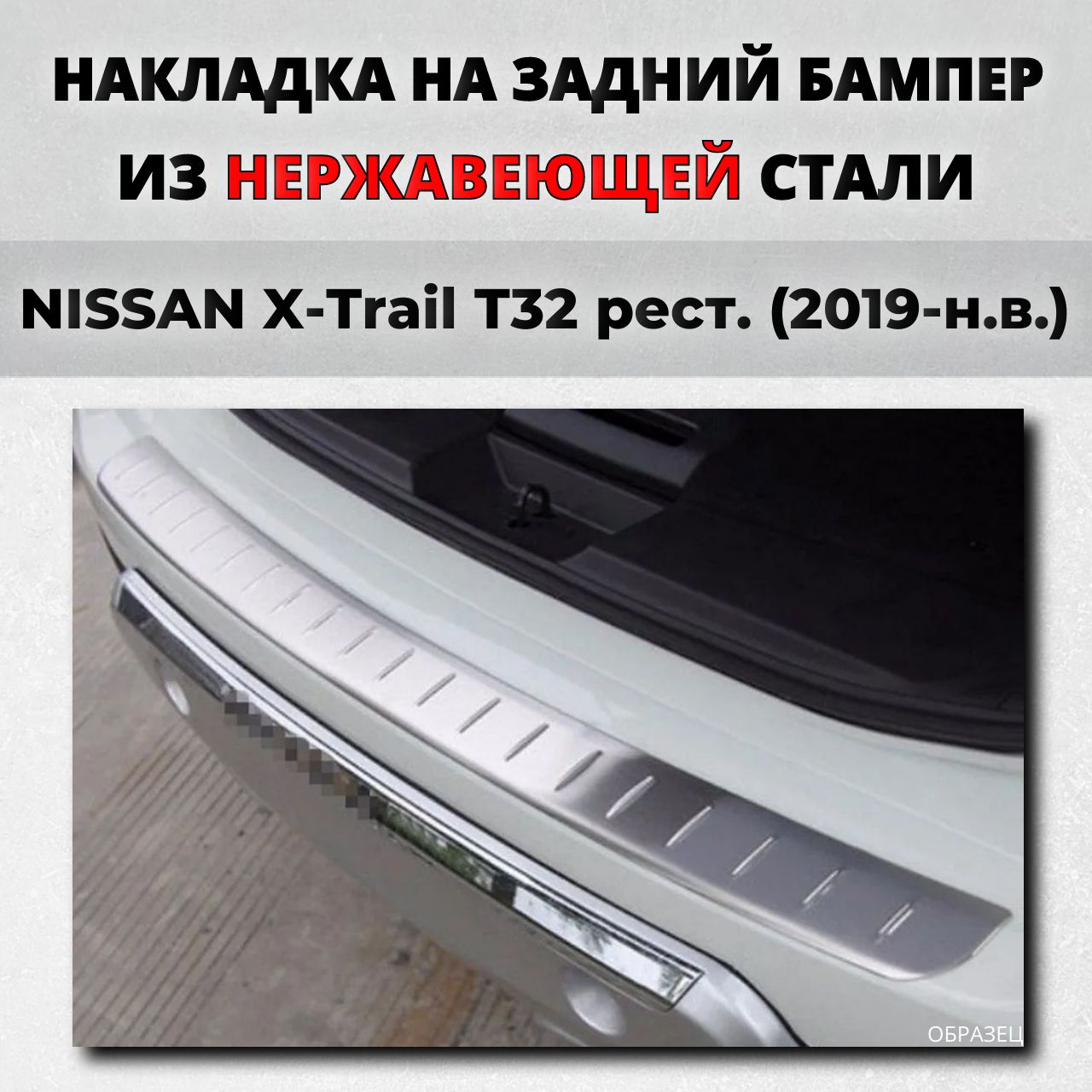 НАКЛАДКА НА ЗАДНИЙ БАМПЕР ИЗ НЕРЖАВЕЮЩЕЙ СТАЛИ

NISSAN X-Trail T32 рест. (2019-н.в.)

ОБРАЗЕЦ